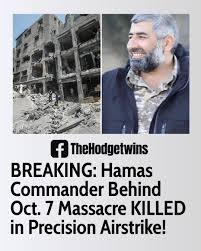 TheHodgetwins

BREAKING: Hamas Commander Behind Oct. 7 Massacre KILLED in Precision Airstrike!